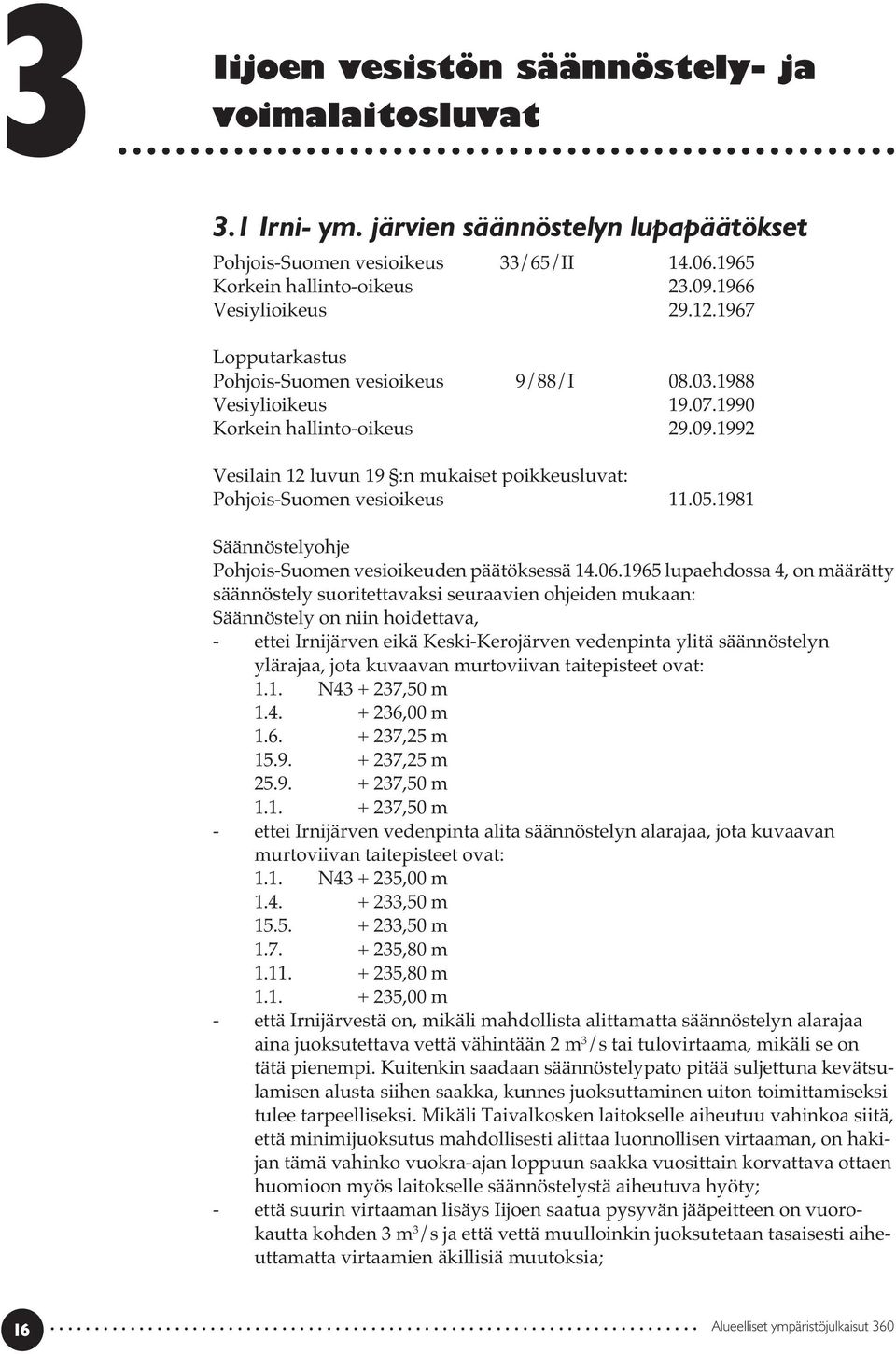 3

Iijoen vesistön säännöstely- ja voimalaitosluvat

3.1 Irni- ym. järvien säännöstelyn lupapäätökset

Pohjois-Suomen vesioikeus 33/65/II 14.06.1965
Korkein hallinto-oikeus 23.09.1966
Vesiylioikeus 29.12.1967

Lopputarkastus
Pohjois-Suomen vesioikeus 9/88/I 08.03.1988
Vesiylioikeus 19.07.1990
Korkein hallinto-oikeus 29.09.1992

Vesilain 12 luvun 19 §:n mukaiset poikkeusluvat:
Pohjois-Suomen vesioikeus 11.05.1981

Säännöstelyohje
Pohjois-Suomen vesioikeuden päätöksessä 14.06.1965 lupaehdossa 4, on määrätty säännöstely suoritettavaksi seuraavien ohjeiden mukaan:
Säännöstely on niin hoidettava,
- ettei Irnijärven eikä Keski-Kerojärven vedenpinta ylitä säännöstelyn ylärajaa, jota kuvaavan murtoviivan taitepisteet ovat:
1.1. N43 + 237,50 m
1.4. + 236,00 m
1.6. + 237,25 m
15.9. + 237,25 m
25.9. + 237,50 m
1.1. + 237,50 m
- ettei Irnijärven vedenpinta alita säännöstelyn alarajaa, jota kuvaavan murtoviivan taitepisteet ovat:
1.1. N43 + 235,00 m
1.4. + 233,50 m
15.5. + 233,50 m
1.7. + 235,80 m
1.11. + 235,80 m
1.1. + 235,00 m
- että Irnijärvestä on, mikäli mahdollista alittamatta säännöstelyn alarajaa aina juoksutettava vettä vähintään 2 $m^3/s$ tai tulovirtaama, mikäli se on tätä pienempi. Kuitenkin saadaan säännöstelypato pitää suljettuna kevätsulamisen alusta siihen saakka, kunnes juoksuttaminen uiton toimittamiseksi tulee tarpeelliseksi. Mikäli Taivalkosken laitokselle aiheutuu vahinkoa siitä, että minimijuoksutus mahdollisesti alittaa luonnollisen virtaaman, on hakijan tämä vahinko vuokra-ajan loppuun saakka vuosittain korvattava ottaen huomioon myös laitokselle säännöstelystä aiheutuva hyöty;
- että suurin virtaaman lisäys Iijoen saatua pysyvän jääpeitteen on vuorokautta kohden 3 $m^3/s$ ja että vettä muulloinkin juoksutetaan tasaisesti aiheuttamatta virtaamien äkillisiä muutoksia;

16 Alueelliset ympäristöjulkaisut 360